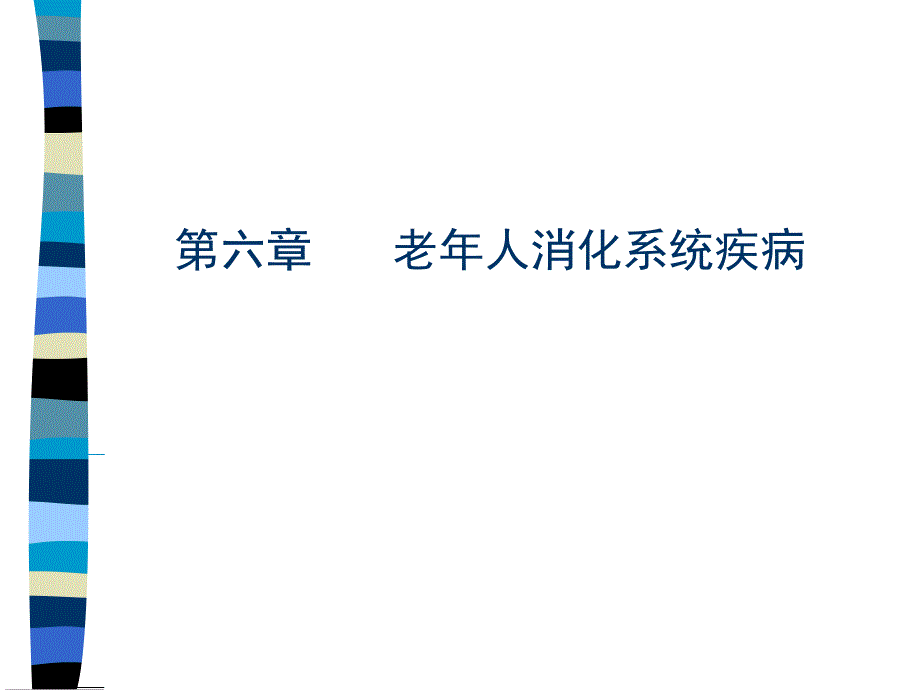 第六章　　老年人消化系统疾病